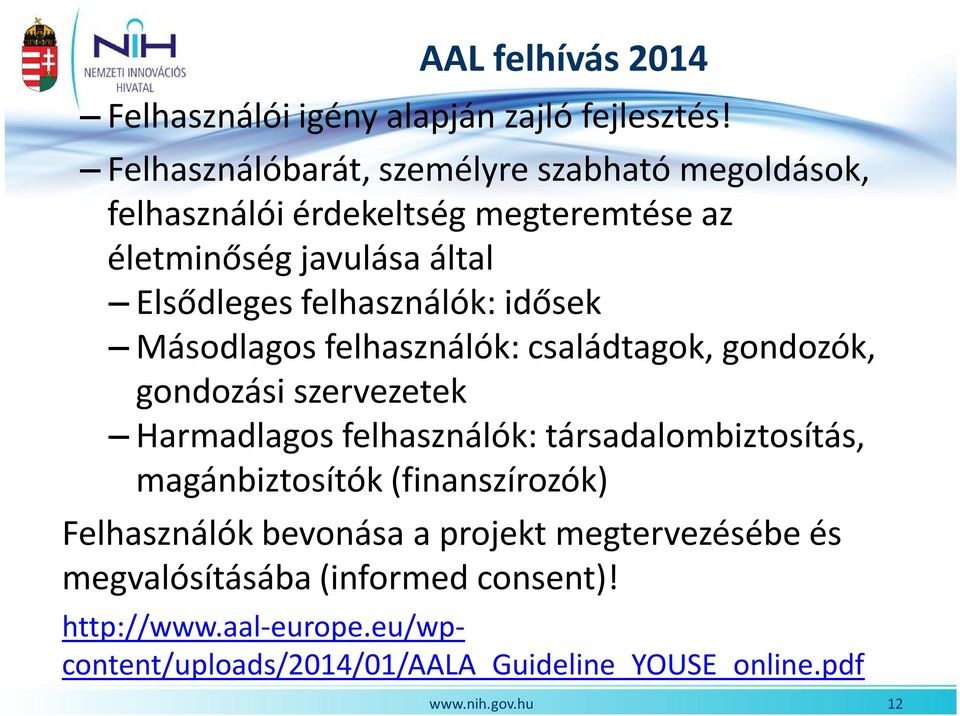 NIH
NEMZETI INNOVÁCIÓS HIVATAL

AAL felhívás 2014

– Felhasználói igény alapján zajló fejlesztés!

– Felhasználóbarát, személyre szabható megoldások, felhasználói érdekeltség megteremtése az életminőség javulása által

– Elsődleges felhasználók: idősek

– Másodlagos felhasználók: családtagok, gondozók, gondozási szervezetek

– Harmadlagos felhasználók: társadalombiztosítás, magánbiztosítók (finanszírozók)

Felhasználók bevonása a projekt megtervezésébe és megvalósításába (informed consent)!

http://www.aal-europe.eu/wp-content/uploads/2014/01/AALA_Guideline_YOUSE_online.pdf

www.nih.gov.hu

12